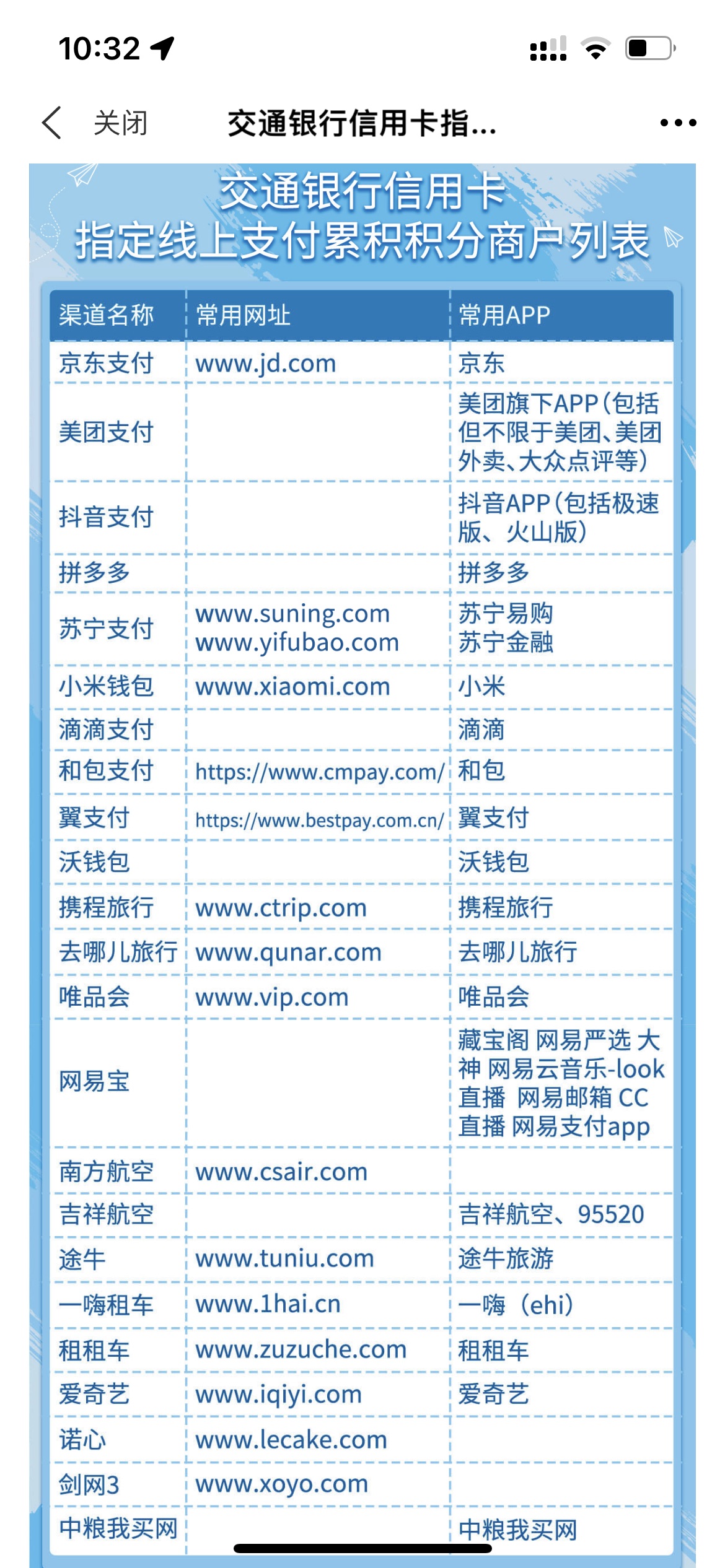 10:32

关闭 交通银行信用卡指...

交通银行信用卡
指定线上支付累积积分商户列表

| 渠道名称 | 常用网址 | 常用APP |
|---|---|---|
| 京东支付 | www.jd.com | 京东 |
| 美团支付 | | 美团旗下APP(包括但不限于美团、美团外卖、大众点评等) |
| 抖音支付 | | 抖音APP(包括极速版、火山版) |
| 拼多多 | | 拼多多 |
| 苏宁支付 | www.suning.com www.yifubao.com | 苏宁易购 苏宁金融 |
| 小米钱包 | www.xiaomi.com | 小米 |
| 滴滴支付 | | 滴滴 |
| 和包支付 | https://www.cmpay.com/ | 和包 |
| 翼支付 | https://www.bestpay.com.cn/ | 翼支付 |
| 沃钱包 | | 沃钱包 |
| 携程旅行 | www.ctrip.com | 携程旅行 |
| 去哪儿旅行 | www.qunar.com | 去哪儿旅行 |
| 唯品会 | www.vip.com | 唯品会 |
| 网易宝 | | 藏宝阁 网易严选 大神 网易云音乐-look直播 网易邮箱 CC直播 网易支付app |
| 南方航空 | www.csair.com | |
| 吉祥航空 | | 吉祥航空、95520 |
| 途牛 | www.tuniu.com | 途牛旅游 |
| 一嗨租车 | www.1hai.cn | 一嗨（ehi） |
| 租租车 | www.zuzuche.com | 租租车 |
| 爱奇艺 | www.iqiyi.com | 爱奇艺 |
| 诺心 | www.lecake.com | |
| 剑网3 | www.xoyo.com | |
| 中粮我买网 | | 中粮我买网 |